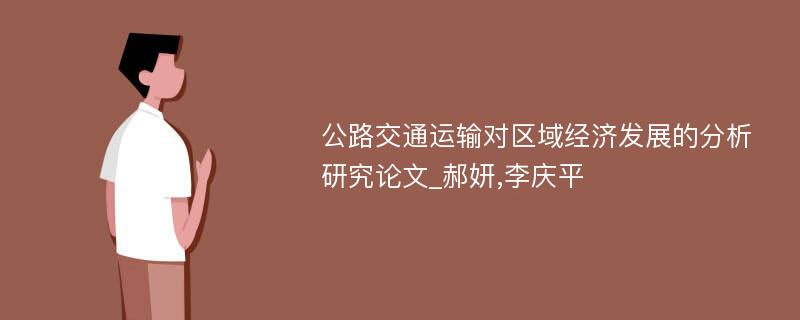 公路交通运输对区域经济发展的分析研究论文_郝妍,李庆平